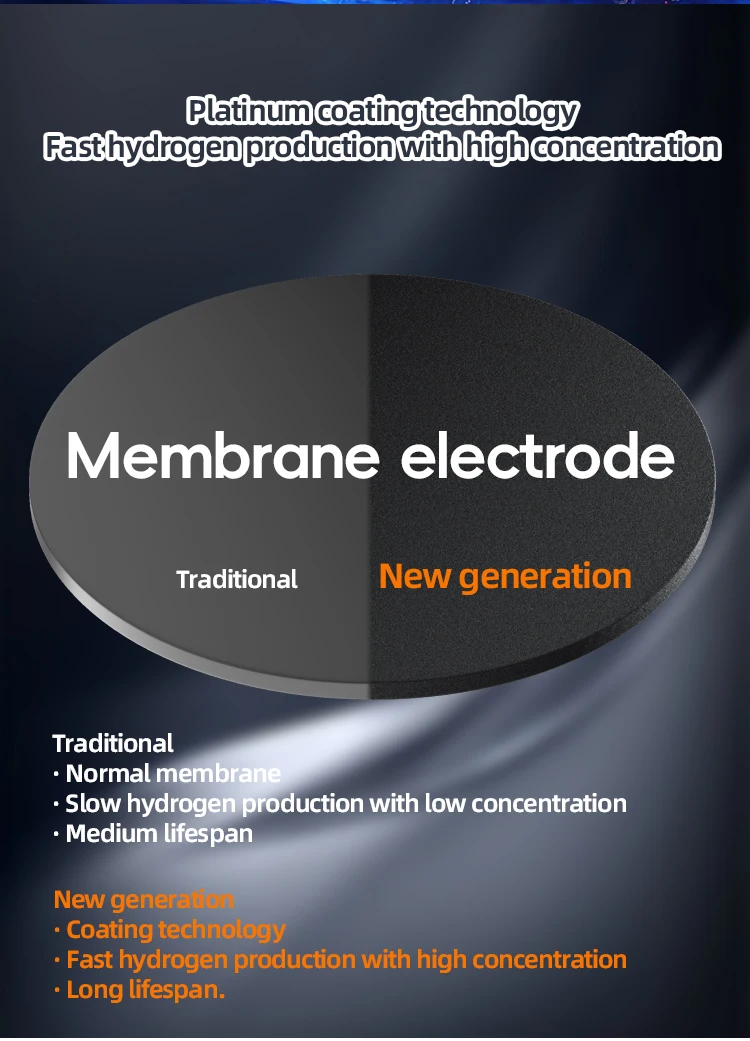 Platinum coating technology
Fast hydrogen production with high concentration

Membrane electrode

Traditional

New generation

Traditional
• Normal membrane
• Slow hydrogen production with low concentration
• Medium lifespan

New generation
• Coating technology
• Fast hydrogen production with high concentration
• Long lifespan.